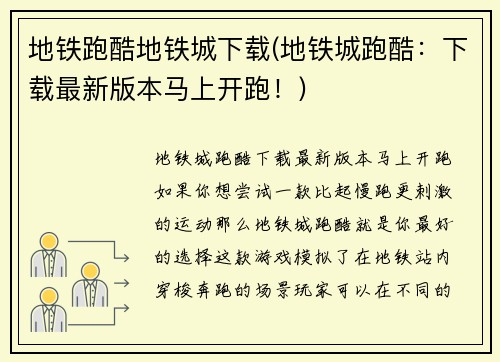 地铁跑酷地铁城下载(地铁城跑酷：下载最新版本马上开跑！)

地铁城跑酷下载最新版本马上开跑如果你想尝试一款比起慢跑更刺激的运动那么地铁城跑酷就是你最好的选择这款游戏模拟了在地铁站内穿梭奔跑的场景玩家可以在不同的